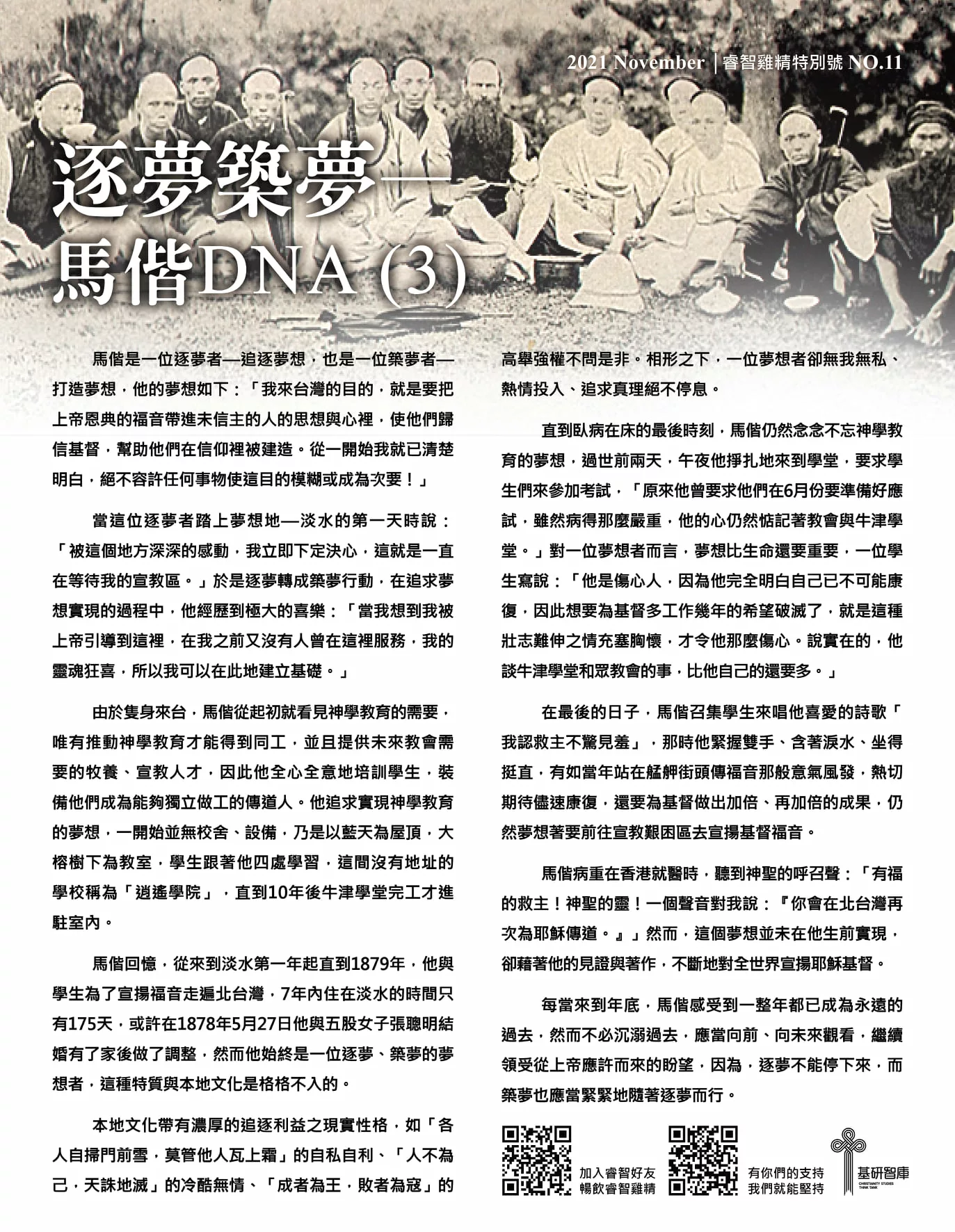 2021 November ｜睿智雞精特別號 NO.11

逐夢築夢—
馬偕DNA (3)

馬偕是一位逐夢者—追逐夢想，也是一位築夢者—打造夢想，他的夢想如下：「我來台灣的目的，就是要把上帝恩典的福音帶進未信主的人的思想與心裡，使他們歸信基督，幫助他們在信仰裡被建造。從一開始我就已清楚明白，絕不容許任何事物使這目的模糊或成為次要！」

當這位逐夢者踏上夢想地—淡水的第一天時說：「被這個地方深深的感動，我立即下定決心，這就是一直在等待我的宣教區。」於是逐夢轉成築夢行動，在追求夢想實現的過程中，他經歷到極大的喜樂：「當我想到我被上帝引導到這裡，在我之前又沒有人曾在這裡服務，我的靈魂狂喜，所以我可以在此地建立基礎。」

由於隻身來台，馬偕從起初就看見神學教育的需要，唯有推動神學教育才能得到同工，並且提供未來教會需要的牧養、宣教人才，因此他全心全意地培訓學生，裝備他們成為能夠獨立做工的傳道人。他追求實現神學教育的夢想，一開始並無校舍、設備，乃是以藍天為屋頂，大榕樹下為教室，學生跟著他四處學習，這間沒有地址的學校稱為「逍遙學院」，直到10年後牛津學堂完工才進駐室內。

馬偕回憶，從來到淡水第一年起直到1879年，他與學生為了宣揚福音走遍北台灣，7年內住在淡水的時間只有175天，或許在1878年5月27日他與五股女子張聰明結婚有了家後做了調整，然而他始終是一位逐夢、築夢的夢想者，這種特質與本地文化是格格不入的。

本地文化帶有濃厚的追逐利益之現實性格，如「各人自掃門前雪，莫管他人瓦上霜」的自私自利、「人不為己，天誅地滅」的冷酷無情、「成者為王，敗者為寇」的高舉強權不問是非。相形之下，一位夢想者卻無我無私、熱情投入、追求真理絕不停息。

直到臥病在床的最後時刻，馬偕仍然念念不忘神學教育的夢想，過世前兩天，午夜他掙扎地來到學堂，要求學生們來參加考試，「原來他曾要求他們在6月份要準備好應試，雖然病得那麼嚴重，他的心仍然惦記著教會與牛津學堂。」對一位夢想者而言，夢想比生命還要重要，一位學生寫說：「他是傷心人，因為他完全明白自己已不可能康復，因此想要為基督多工作幾年的希望破滅了，就是這種壯志難伸之情充塞胸懷，才令他那麼傷心。說實在的，他談牛津學堂和眾教會的事，比他自己的還要多。」

在最後的日子，馬偕召集學生來唱他喜愛的詩歌「我認救主不驚見羞」，那時他緊握雙手、含著淚水、坐得挺直，有如當年站在艋舺街頭傳福音那般意氣風發，熱切期待儘速康復，還要為基督做出加倍、再加倍的成果，仍然夢想著要前往宣教艱困區去宣揚基督福音。

馬偕病重在香港就醫時，聽到神聖的呼召聲：「有福的救主！神聖的靈！一個聲音對我說：『你會在北台灣再次為耶穌傳道。』」然而，這個夢想並未在他生前實現，卻藉著他的見證與著作，不斷地對全世界宣揚耶穌基督。

每當來到年底，馬偕感受到一整年都已成為永遠的過去，然而不必沉溺過去，應當向前、向未來觀看，繼續領受從上帝應許而來的盼望，因為，逐夢不能停下來，而築夢也應當緊緊地隨著逐夢而行。

加入睿智好友
暢飲睿智雞精

有你們的支持
我們就能堅持

基研智庫
CHRISTIANITY STUDIES THINK TANK